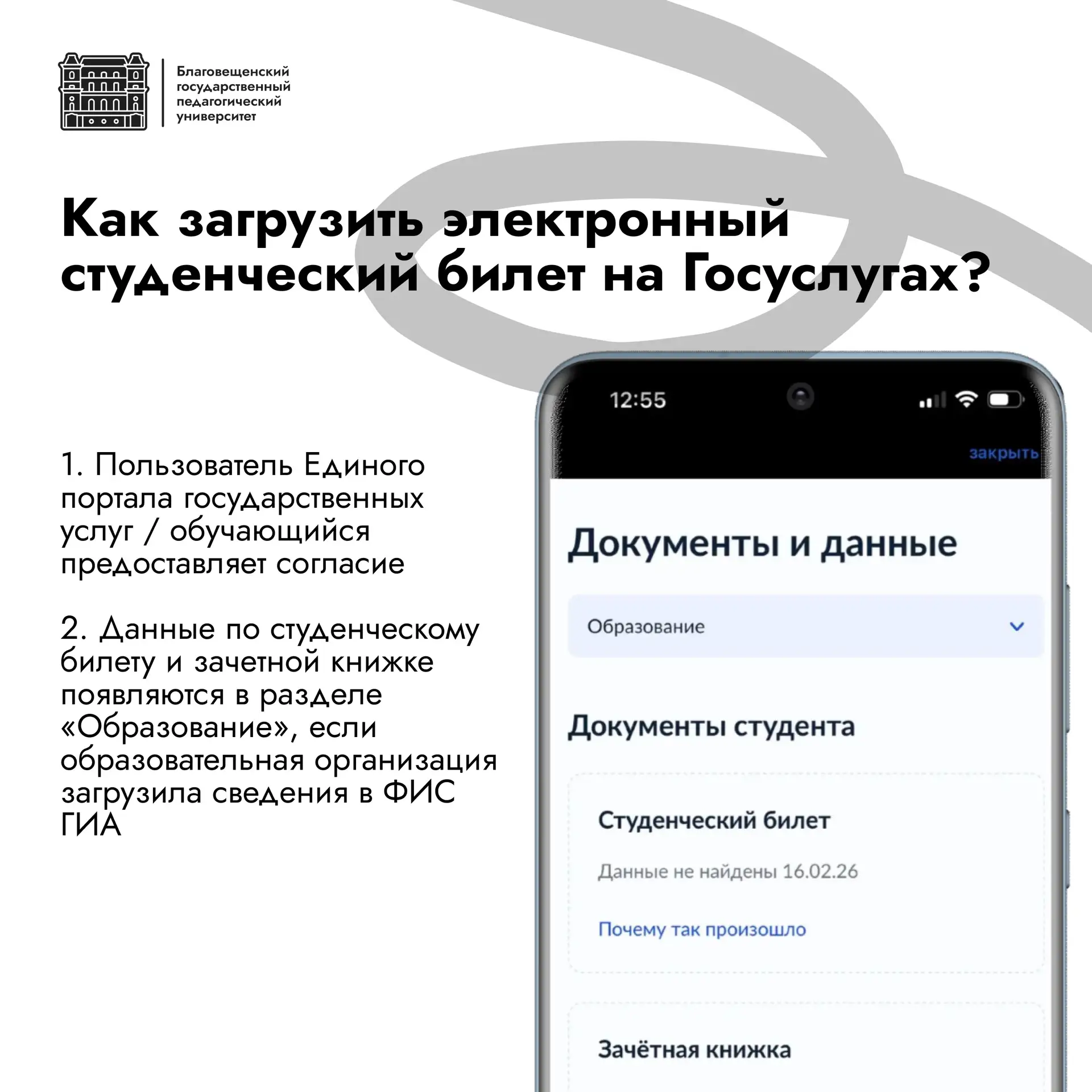 Благовещенский государственный педагогический университет

Как загрузить электронный студенческий билет на Госуслугах?

1. Пользователь Единого портала государственных услуг / обучающийся предоставляет согласие

2. Данные по студенческому билету и зачетной книжке появляются в разделе «Образование», если образовательная организация загрузила сведения в ФИС ГИА

12:55

закрыть

Документы и данные

Образование

Документы студента

Студенческий билет

Данные не найдены 16.02.26

Почему так произошло

Зачётная книжка